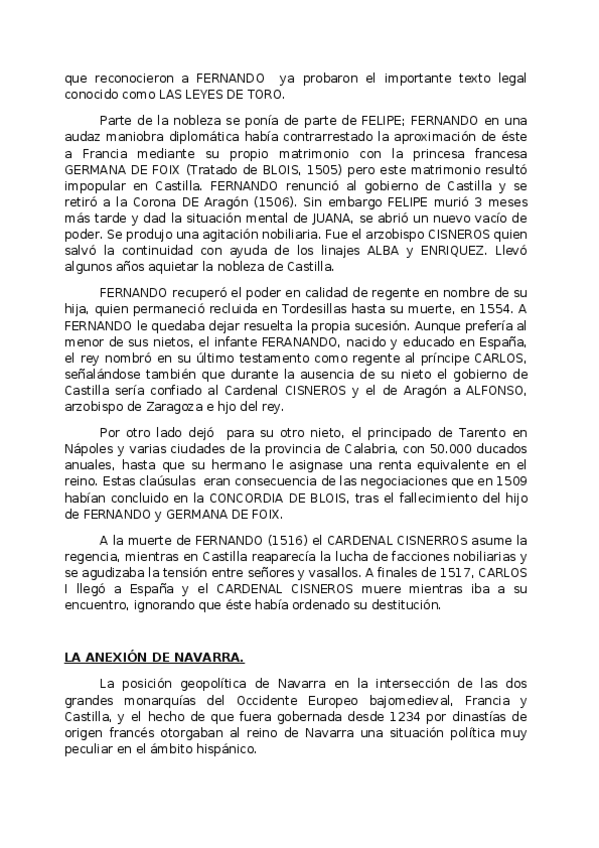 que reconocieron a FERNANDO ya probaron el importante texto legal conocido como LAS LEYES DE TORO.

Parte de la nobleza se ponía de parte de FELIPE; FERNANDO en una audaz maniobra diplomática había contrarrestado la aproximación de éste a Francia mediante su propio matrimonio con la princesa francesa GERMANA DE FOIX (Tratado de BLOIS, 1505) pero este matrimonio resultó impopular en Castilla. FERNANDO renunció al gobierno de Castilla y se retiró a la Corona DE Aragón (1506). Sin embargo FELIPE murió 3 meses más tarde y dad la situación mental de JUANA, se abrió un nuevo vacío de poder. Se produjo una agitación nobiliaria. Fue el arzobispo CISNEROS quien salvó la continuidad con ayuda de los linajes ALBA y ENRIQUEZ. Llevó algunos años aquietar la nobleza de Castilla.

FERNANDO recuperó el poder en calidad de regente en nombre de su hija, quien permaneció recluida en Tordesillas hasta su muerte, en 1554. A FERNANDO le quedaba dejar resuelta la propia sucesión. Aunque prefería al menor de sus nietos, el infante FERANANDO, nacido y educado en España, el rey nombró en su último testamento como regente al príncipe CARLOS, señalándose también que durante la ausencia de su nieto el gobierno de Castilla sería confiado al Cardenal CISNEROS y el de Aragón a ALFONSO, arzobispo de Zaragoza e hjo del rey.

Por otro lado dejó para su otro nieto, el principado de Tarento en Nápoles y varias ciudades de la provincia de Calabria, con 50.000 ducados anuales, hasta que su hermano le asignase una renta equivalente en el reino. Estas claúsulas eran consecuencia de las negociaciones que en 1509 habían concluido en la CONCORDIA DE BLOIS, tras el fallecimiento del hijo de FERNANDO y GERMANA DE FOIX.

A la muerte de FERNANDO (1516) el CARDENAL CISNERROS asume la regencia, mientras en Castilla reaparecía la lucha de facciones nobiliarias y se agudizaba la tensión entre señores y vasallos. A finales de 1517, CARLOS I llegó a España y el CARDENAL CISNEROS muere mientras iba a su encuentro, ignorando que éste había ordenado su destitución.

LA ANEXIÓN DE NAVARRA.

La posición geopolítica de Navarra en la intersección de las dos grandes monarquías del Occidente Europeo bajomedieval, Francia y Castilla, y el hecho de que fuera gobernada desde 1234 por dinastías de origen francés otorgaban al reino de Navarra una situación política muy peculiar en el ámbito hispánico.